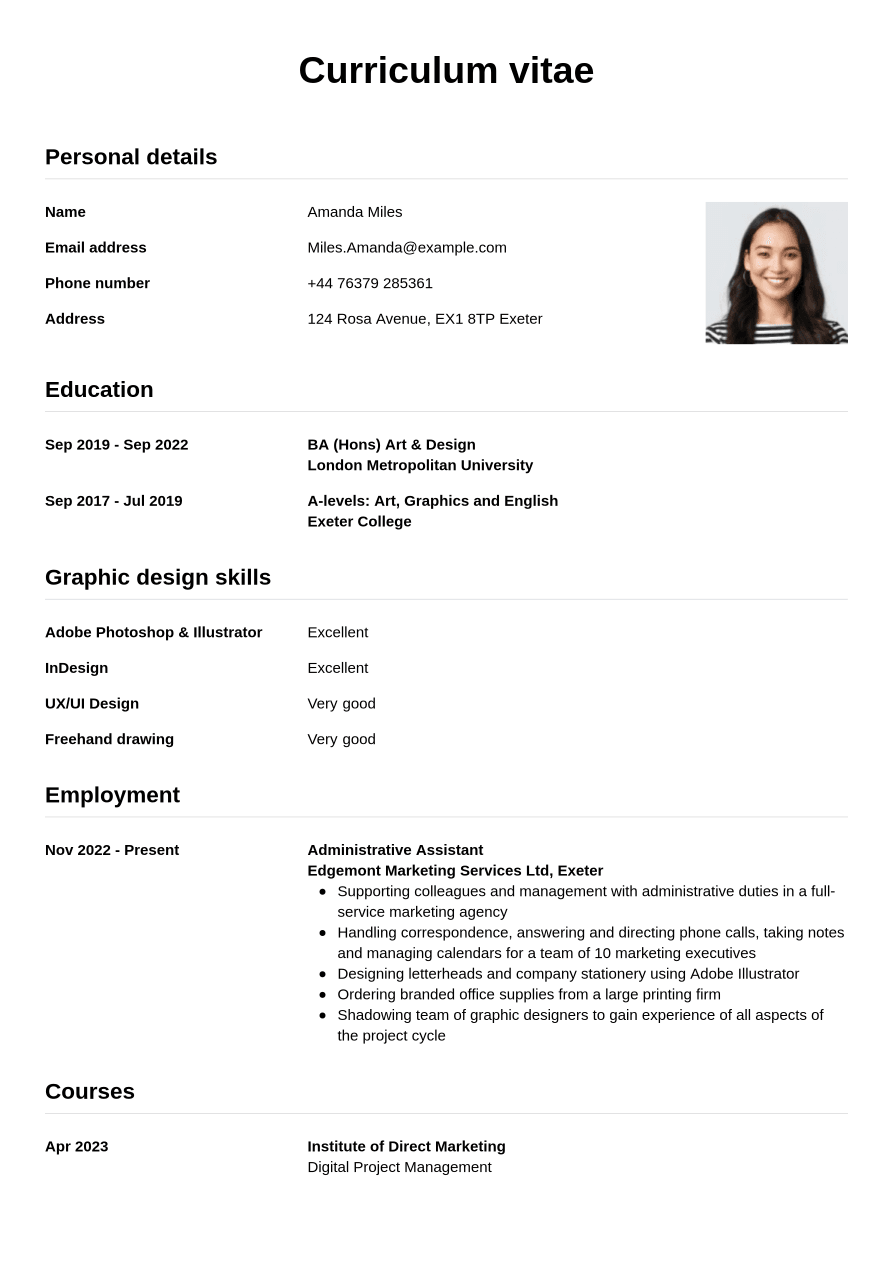 Curriculum vitae

Personal details

Name
Amanda Miles

Email address
Miles.Amanda@example.com

Phone number
+44 76379 285361

Address
124 Rosa Avenue, EX1 8TP Exeter

Education

Sep 2019 - Sep 2022
BA (Hons) Art & Design
London Metropolitan University

Sep 2017 - Jul 2019
A-levels: Art, Graphics and English
Exeter College

Graphic design skills

Adobe Photoshop & Illustrator
Excellent

InDesign
Excellent

UX/UI Design
Very good

Freehand drawing
Very good

Employment

Nov 2022 - Present
Administrative Assistant
Edgemont Marketing Services Ltd, Exeter
• Supporting colleagues and management with administrative duties in a full-service marketing agency
• Handling correspondence, answering and directing phone calls, taking notes and managing calendars for a team of 10 marketing executives
• Designing letterheads and company stationery using Adobe Illustrator
• Ordering branded office supplies from a large printing firm
• Shadowing team of graphic designers to gain experience of all aspects of the project cycle

Courses

Apr 2023
Institute of Direct Marketing
Digital Project Management